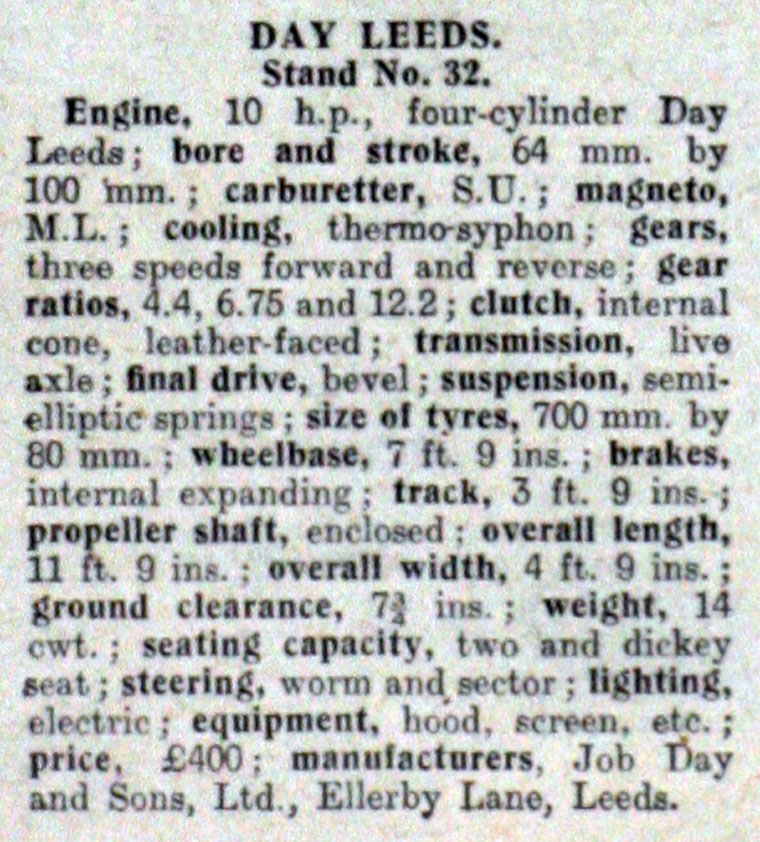 DAY LEEDS.
Stand No. 32.

Engine, 10 h.p., four-cylinder Day Leeds; bore and stroke, 64 mm. by 100 mm.; carburetter, S.U.; magneto, M.L.; cooling, thermo-syphon; gears, three speeds forward and reverse; gear ratios, 4.4, 6.75 and 12.2; clutch, internal cone, leather-faced; transmission, live axle; final drive, bevel; suspension, semi-elliptic springs; size of tyres, 700 mm. by 80 mm.; wheelbase, 7 ft. 9 ins.; brakes, internal expanding; track, 3 ft. 9 ins.; propeller shaft, enclosed; overall length, 11 ft. 9 ins.; overall width, 4 ft. 9 ins.; ground clearance, $7\frac{3}{4}$ ins.; weight, 14 cwt.; seating capacity, two and dickey seat; steering, worm and sector; lighting, electric; equipment, hood, screen, etc.; price, £400; manufacturers, Job Day and Sons, Ltd., Ellerby Lane, Leeds.